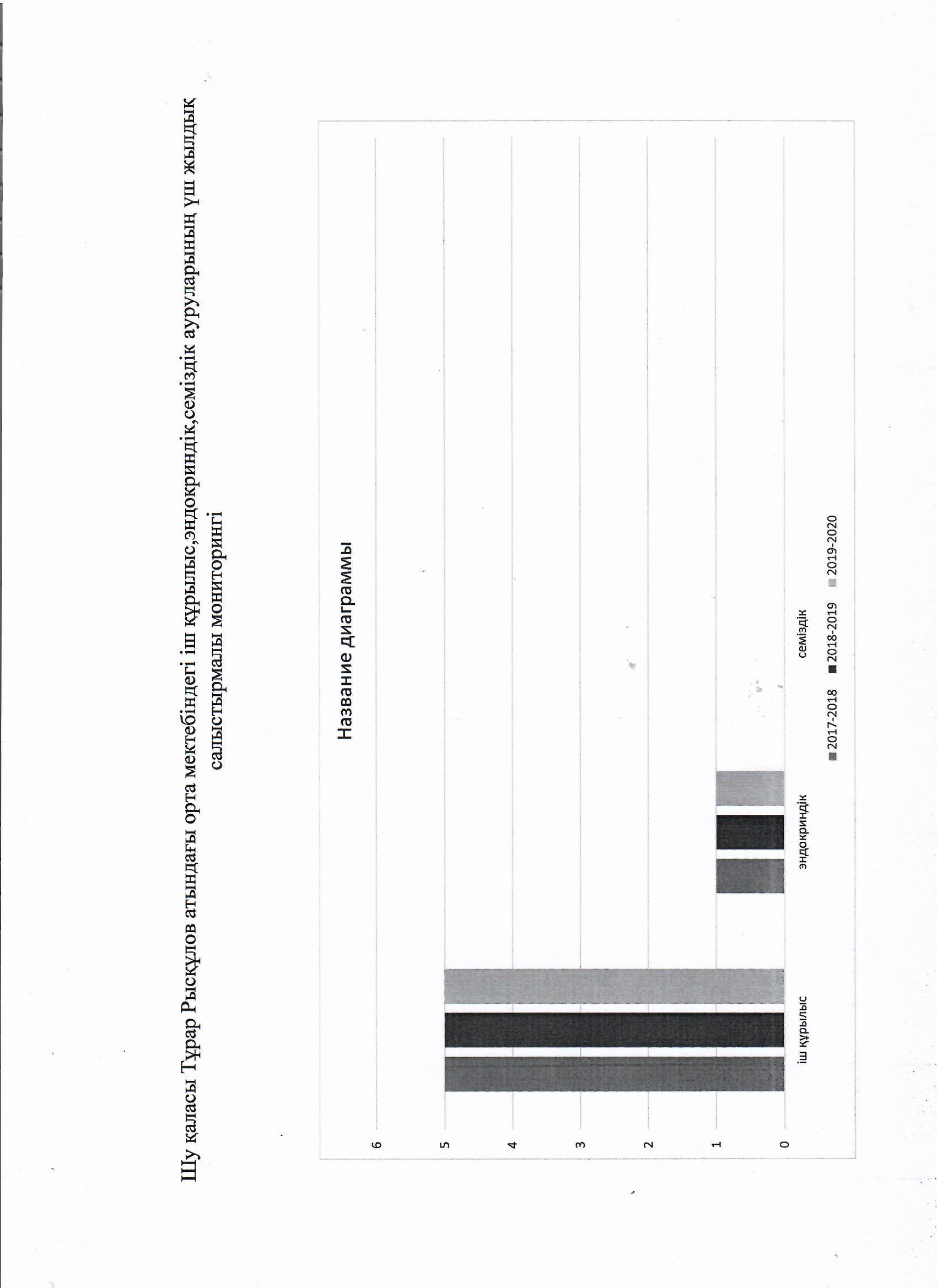 Шу қаласы Тұрар Рысқұлов атындағы орта мектебіндегі іш құрылыс,эндокриндік,семіздік ауруларының үш жылдық салыстырмалы мониторингі

Название диаграммы

6
5
4
3
2
1
0

іш құрылыс
эндокриндік
семіздік

2017-2018 2018-2019 2019-2020